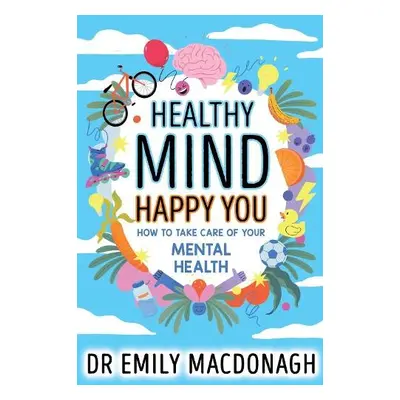 HEALTHY
MIND
HAPPY YOU
HOW TO TAKE CARE OF YOUR
MENTAL
HEALTH

DR EMILY MACDONAGH